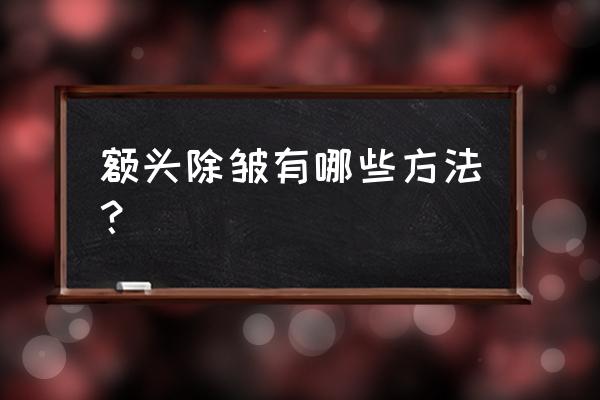 额头除皱有哪些方法？